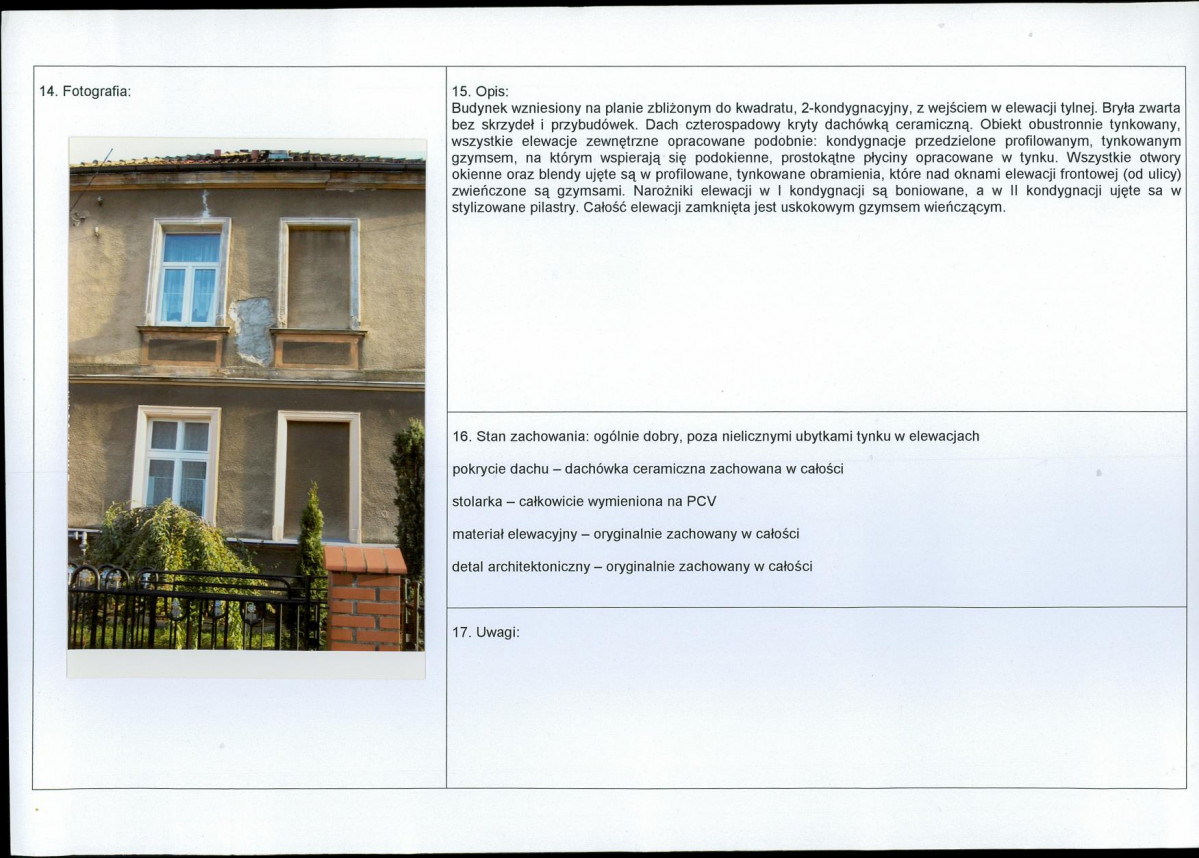 14. Fotografia:

15. Opis:
Budynek wzniesiony na planie zbliżonym do kwadratu, 2-kondygnacyjny, z wejściem w elewacji tylnej. Bryła zwarta bez skrzydeł i przybudówek. Dach czterospadowy kryty dachówką ceramiczną. Obiekt obustronnie tynkowany, wszystkie elewacje zewnętrzne opracowane podobnie: kondygnacje przedzielone profilowanym, tynkowanym gzymsem, na którym wspierają się podokienne, prostokątne płyciny opracowane w tynku. Wszystkie otwory okienne oraz blendy ujęte są w profilowane, tynkowane obramienia, które nad oknami elewacji frontowej (od ulicy) zwieńczone są gzymsami. Narożniki elewacji w I kondygnacji są boniowane, a w II kondygnacji ujęte sa w stylizowane pilastry. Całość elewacji zamknięta jest uskokowym gzymsem wieńczącym.

16. Stan zachowania: ogólnie dobry, poza nielicznymi ubytkami tynku w elewacjach

pokrycie dachu – dachówka ceramiczna zachowana w całości

stolarka – całkowicie wymieniona na PCV

materiał elewacyjny – oryginalnie zachowany w całości

detal architektoniczny – oryginalnie zachowany w całości

17. Uwagi: